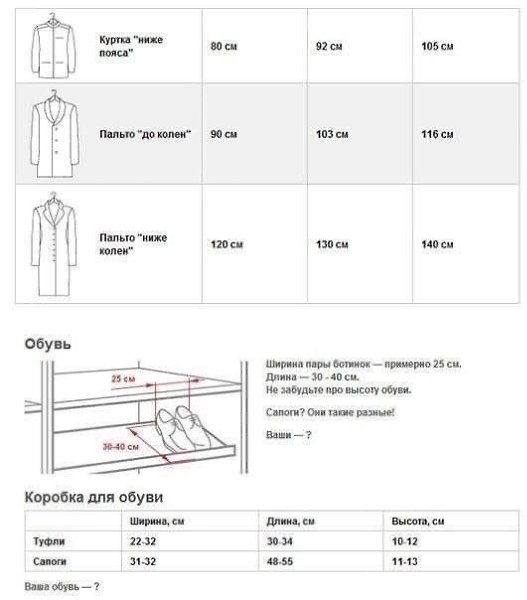 | | | | | |
|---|---|---|---|---|
| | Куртка "ниже пояса" | 80 см | 92 см | 105 см |
| | Пальто "до колен" | 90 см | 103 см | 116 см |
| | Пальто "ниже колен" | 120 см | 130 см | 140 см |

Обувь

25 см

30-40 см

Ширина пары ботинок — примерно 25 см.
Длина — 30 - 40 см.
Не забудьте про высоту обуви.

Сапоги? Они такие разные!

Ваши — ?

Коробка для обуви

| | Ширина, см | Длина, см | Высота, см |
|---|---|---|---|
| Туфли | 22-32 | 30-34 | 10-12 |
| Сапоги | 31-32 | 48-55 | 11-13 |

Ваша обувь — ?